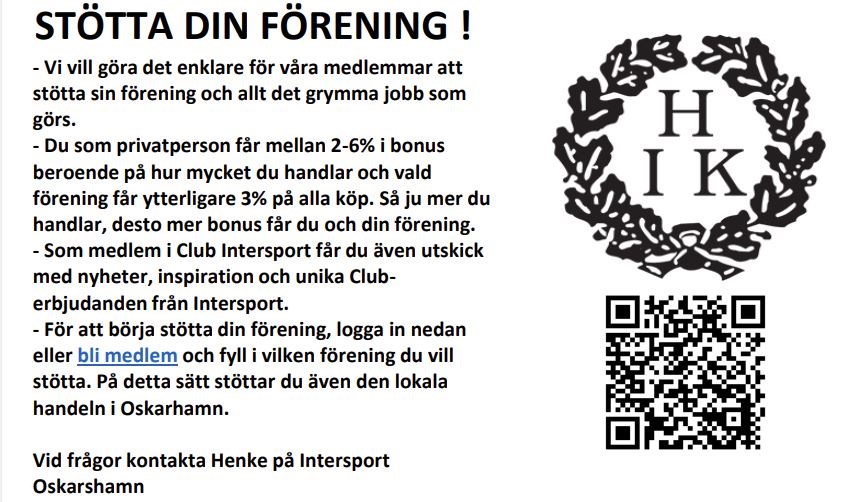 STÖTTA DIN FÖRENING !

- Vi vill göra det enklare för våra medlemmar att stötta sin förening och allt det grymma jobb som görs.
- Du som privatperson får mellan 2-6% i bonus beroende på hur mycket du handlar och vald förening får ytterligare 3% på alla köp. Så ju mer du handlar, desto mer bonus får du och din förening.
- Som medlem i Club Intersport får du även utskick med nyheter, inspiration och unika Club-erbjudanden från Intersport.
- För att börja stötta din förening, logga in nedan eller bli medlem och fyll i vilken förening du vill stötta. På detta sätt stöttar du även den lokala handeln i Oskarhamn.

Vid frågor kontakta Henke på Intersport Oskarshamn

H
I K